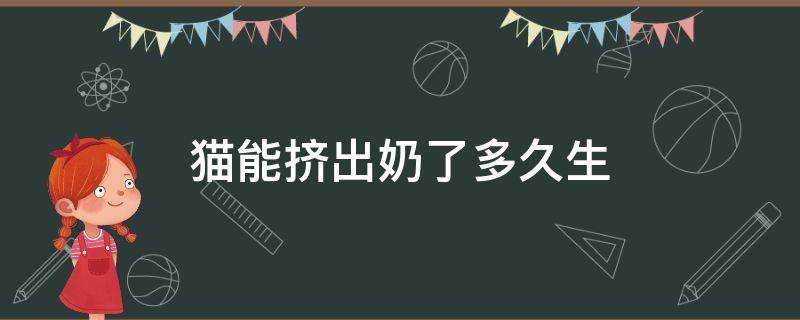 猫能挤出奶了多久生